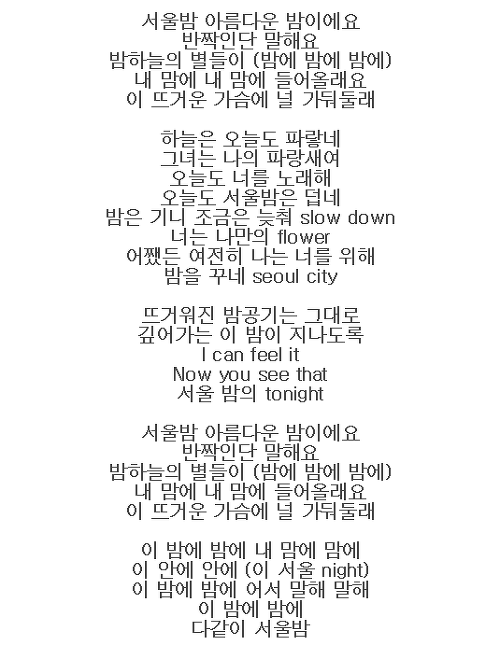 서울밤 아름다운 밤이에요
반짝인단 말해요
밤하늘의 별들이 (밤에 밤에 밤에)
내 맘에 내 맘에 들어올래요
이 뜨거운 가슴에 널 가둬둘래

하늘은 오늘도 파랗네
그녀는 나의 파랑새여
오늘도 너를 노래해
오늘도 서울밤은 덥네
밤은 기니 조금은 늦춰 slow down
너는 나만의 flower
어쨌든 여전히 나는 너를 위해
밤을 꾸네 seoul city

뜨거워진 밤공기는 그대로
깊어가는 이 밤이 지나도록
I can feel it
Now you see that
서울 밤의 tonight

서울밤 아름다운 밤이에요
반짝인단 말해요
밤하늘의 별들이 (밤에 밤에 밤에)
내 맘에 내 맘에 들어올래요
이 뜨거운 가슴에 널 가둬둘래

이 밤에 밤에 내 맘에 맘에
이 안에 안에 (이 서울 night)
이 밤에 밤에 어서 말해 말해
이 밤에 밤에
다같이 서울밤